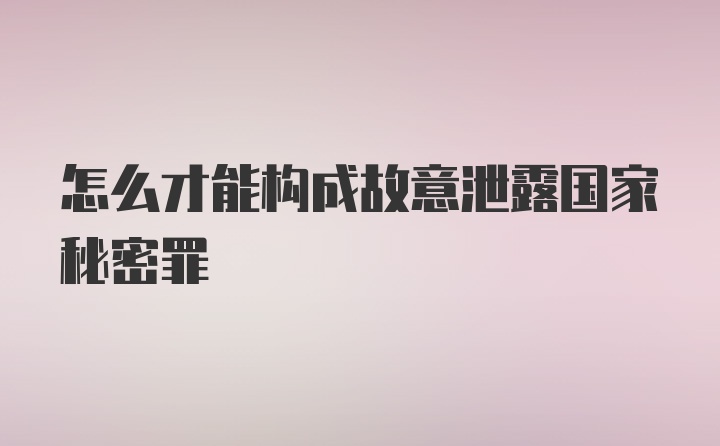 怎么才能构成故意泄露国家秘密罪